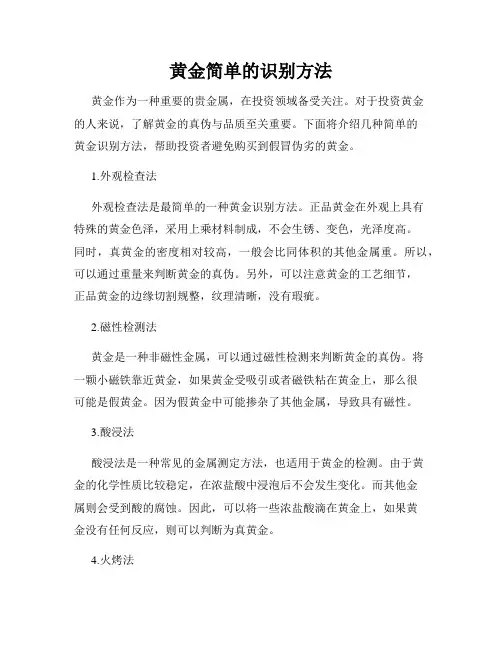 黄金简单的识别方法

黄金作为一种重要的贵金属，在投资领域备受关注。对于投资黄金的人来说，了解黄金的真伪与品质至关重要。下面将介绍几种简单的黄金识别方法，帮助投资者避免购买到假冒伪劣的黄金。

1.外观检查法

外观检查法是最简单的一种黄金识别方法。正品黄金在外观上具有特殊的黄金色泽，采用上乘材料制成，不会生锈、变色，光泽度高。同时，真黄金的密度相对较高，一般会比同体积的其他金属重。所以，可以通过重量来判断黄金的真伪。另外，可以注意黄金的工艺细节，正品黄金的边缘切割规整，纹理清晰，没有瑕疵。

2.磁性检测法

黄金是一种非磁性金属，可以通过磁性检测来判断黄金的真伪。将一颗小磁铁靠近黄金，如果黄金受吸引或者磁铁粘在黄金上，那么很可能是假黄金。因为假黄金中可能掺杂了其他金属，导致具有磁性。

3.酸浸法

酸浸法是一种常见的金属测定方法，也适用于黄金的检测。由于黄金的化学性质比较稳定，在浓盐酸中浸泡后不会发生变化。而其他金属则会受到酸的腐蚀。因此，可以将一些浓盐酸滴在黄金上，如果黄金没有任何反应，则可以判断为真黄金。

4.火烤法